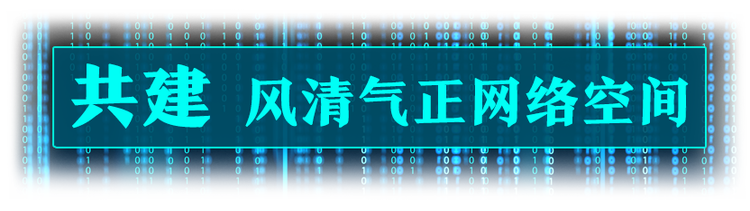 共建 风清气正网络空间